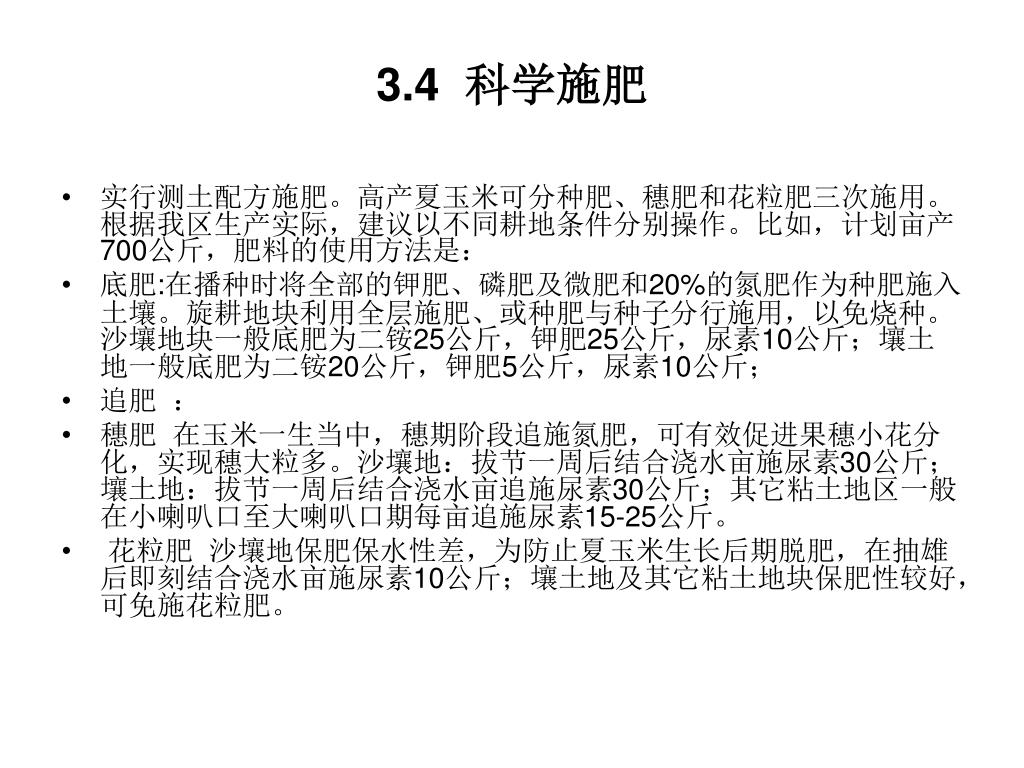 3.4 科学施肥

• 实行测土配方施肥。高产夏玉米可分种肥、穗肥和花粒肥三次施用。根据我区生产实际，建议以不同耕地条件分别操作。比如，计划亩产700公斤，肥料的使用方法是：

• 底肥:在播种时将全部的钾肥、磷肥及微肥和20%的氮肥作为种肥施入土壤。旋耕地块利用全层施肥、或种肥与种子分行施用，以免烧种。沙壤地块一般底肥为二铵25公斤，钾肥25公斤，尿素10公斤；壤土地一般底肥为二铵20公斤，钾肥5公斤，尿素10公斤；

• 追肥 ：

• 穗肥 在玉米一生当中，穗期阶段追施氮肥，可有效促进果穗小花分化，实现穗大粒多。沙壤地：拔节一周后结合浇水亩施尿素30公斤；壤土地：拔节一周后结合浇水亩追施尿素30公斤；其它粘土地区一般在小喇叭口至大喇叭口期每亩追施尿素15-25公斤。

• 花粒肥 沙壤地保肥保水性差，为防止夏玉米生长后期脱肥，在抽雄后即刻结合浇水亩施尿素10公斤；壤土地及其它粘土地块保肥性较好，可免施花粒肥。